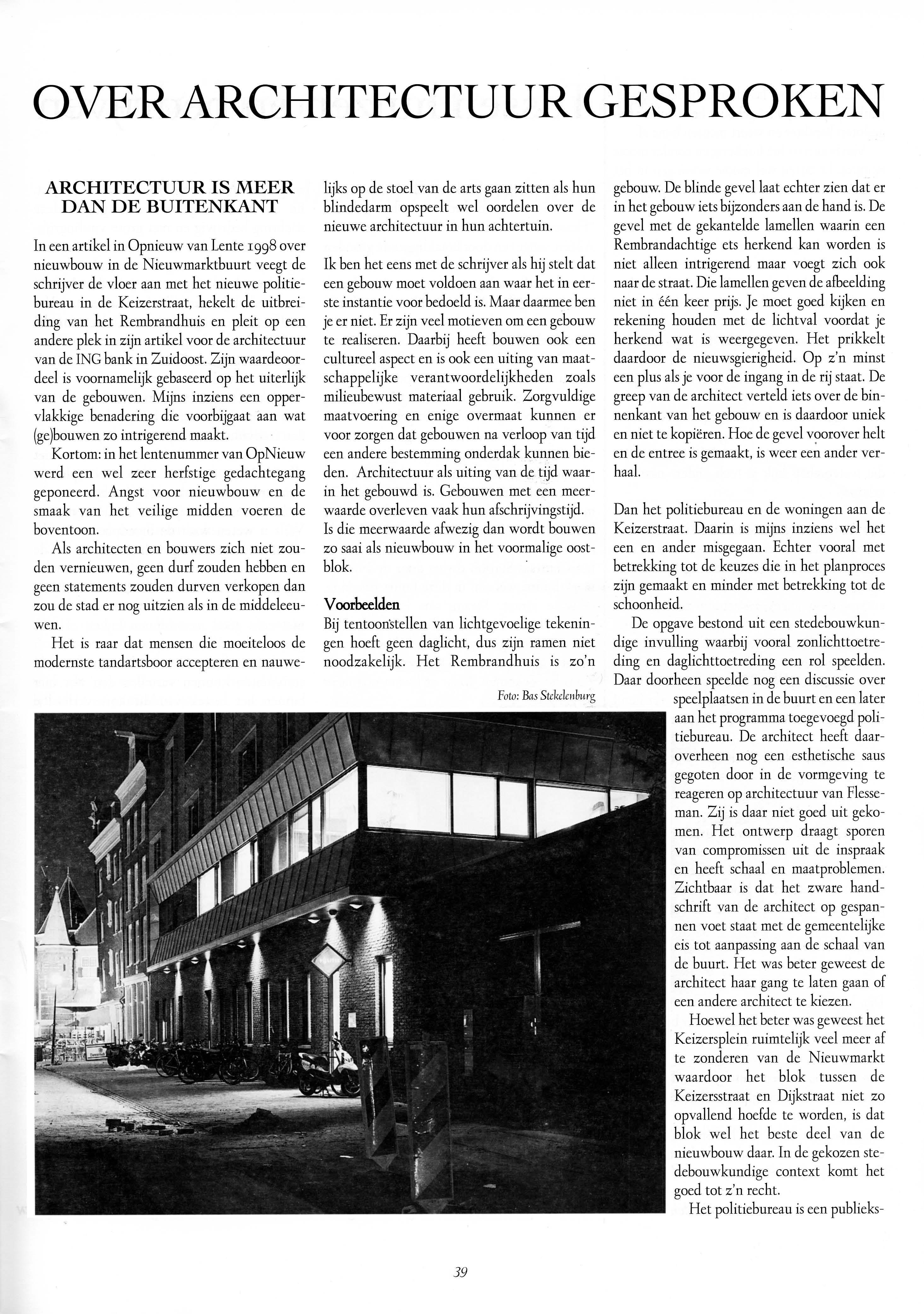 OVER ARCHITECTUUR GESPROKEN

ARCHITECTUUR IS MEER DAN DE BUITENKANT

In een artikel in Opnieuw van Lente 1998 over nieuwbouw in de Nieuwmarktbuurt veegt de schrijver de vloer aan met het nieuwe politiebureau in de Keizerstraat, hekelt de uitbreiding van het Rembrandhuis en pleit op een andere plek in zijn artikel voor de architectuur van de ING bank in Zuidoost. Zijn waardeoordeel is voornamelijk gebaseerd op het uiterlijk van de gebouwen. Mijns inziens een oppervlakkige benadering die voorbijgaat aan wat (ge)bouwen zo intrigerend maakt.

Kortom: in het lentenummer van OpNieuw werd een wel zeer herfstige gedachtegang geponeerd. Angst voor nieuwbouw en de smaak van het veilige midden voeren de boventoon.

Als architecten en bouwers zich niet zouden vernieuwen, geen durf zouden hebben en geen statements zouden durven verkopen dan zou de stad er nog uitzien als in de middeleeuwen.

Het is raar dat mensen die moeiteloos de modernste tandartsboor accepteren en nauwelijks op de stoel van de arts gaan zitten als hun blindedarm opspeelt wel oordelen over de nieuwe architectuur in hun achtertuin.

Ik ben het eens met de schrijver als hij stelt dat een gebouw moet voldoen aan waar het in eerste instantie voor bedoeld is. Maar daarmee ben je er niet. Er zijn veel motieven om een gebouw te realiseren. Daarbij heeft bouwen ook een cultureel aspect en is ook een uiting van maatschappelijke verantwoordelijkheden zoals milieubewust materiaal gebruik. Zorgvuldige maatvoering en enige overmaat kunnen er voor zorgen dat gebouwen na verloop van tijd een andere bestemming onderdak kunnen bieden. Architectuur als uiting van de tijd waarin het gebouwd is. Gebouwen met een meerwaarde overleven vaak hun afschrijvingstijd.
Is die meerwaarde afwezig dan wordt bouwen zo saai als nieuwbouw in het voormalige oostblok.

Voorbeelden
Bij tentoonstellen van lichtgevoelige tekeningen hoeft geen daglicht, dus zijn ramen niet noodzakelijk. Het Rembrandhuis is zo'n gebouw. De blinde gevel laat echter zien dat er in het gebouw iets bijzonders aan de hand is. De gevel met de gekantelde lamellen waarin een Rembrandachtige ets herkend kan worden is niet alleen intrigerend maar voegt zich ook naar de straat. Die lamellen geven de afbeelding niet in één keer prijs. Je moet goed kijken en rekening houden met de lichtval voordat je herkend wat is weergegeven. Het prikkelt daardoor de nieuwsgierigheid. Op z'n minst een plus als je voor de ingang in de rij staat. De greep van de architect verteld iets over de binnenkant van het gebouw en is daardoor uniek en niet te kopiëren. Hoe de gevel voorover helt en de entree is gemaakt, is weer een ander verhaal.

Dan het politiebureau en de woningen aan de Keizerstraat. Daarin is mijns inziens wel het een en ander misgegaan. Echter vooral met betrekking tot de keuzes die in het planproces zijn gemaakt en minder met betrekking tot de schoonheid.

De opgave bestond uit een stedebouwkundige invulling waarbij vooral zonlichttoetreding en daglichttoetreding een rol speelden. Daar doorheen speelde nog een discussie over speelplaatsen in de buurt en een later aan het programma toegevoegd politiebureau. De architect heeft daaroverheen nog een esthetische saus gegoten door in de vormgeving te reageren op architectuur van Flesseman. Zij is daar niet goed uit gekomen. Het ontwerp draagt sporen van compromissen uit de inspraak en heeft schaal en maatproblemen. Zichtbaar is dat het zware handschrift van de architect op gespannen voet staat met de gemeentelijke eis tot aanpassing aan de schaal van de buurt. Het was beter geweest de architect haar gang te laten gaan of een andere architect te kiezen.

Hoewel het beter was geweest het Keizersplein ruimtelijk veel meer af te zonderen van de Nieuwmarkt waardoor het blok tussen de Keizersstraat en Dijkstraat niet zo opvallend hoefde te worden, is dat blok wel het beste deel van de nieuwbouw daar. In de gekozen stedebouwkundige context komt het goed tot z'n recht.

Het politiebureau is een publieks-

Foto: Bas Stekelenburg

39